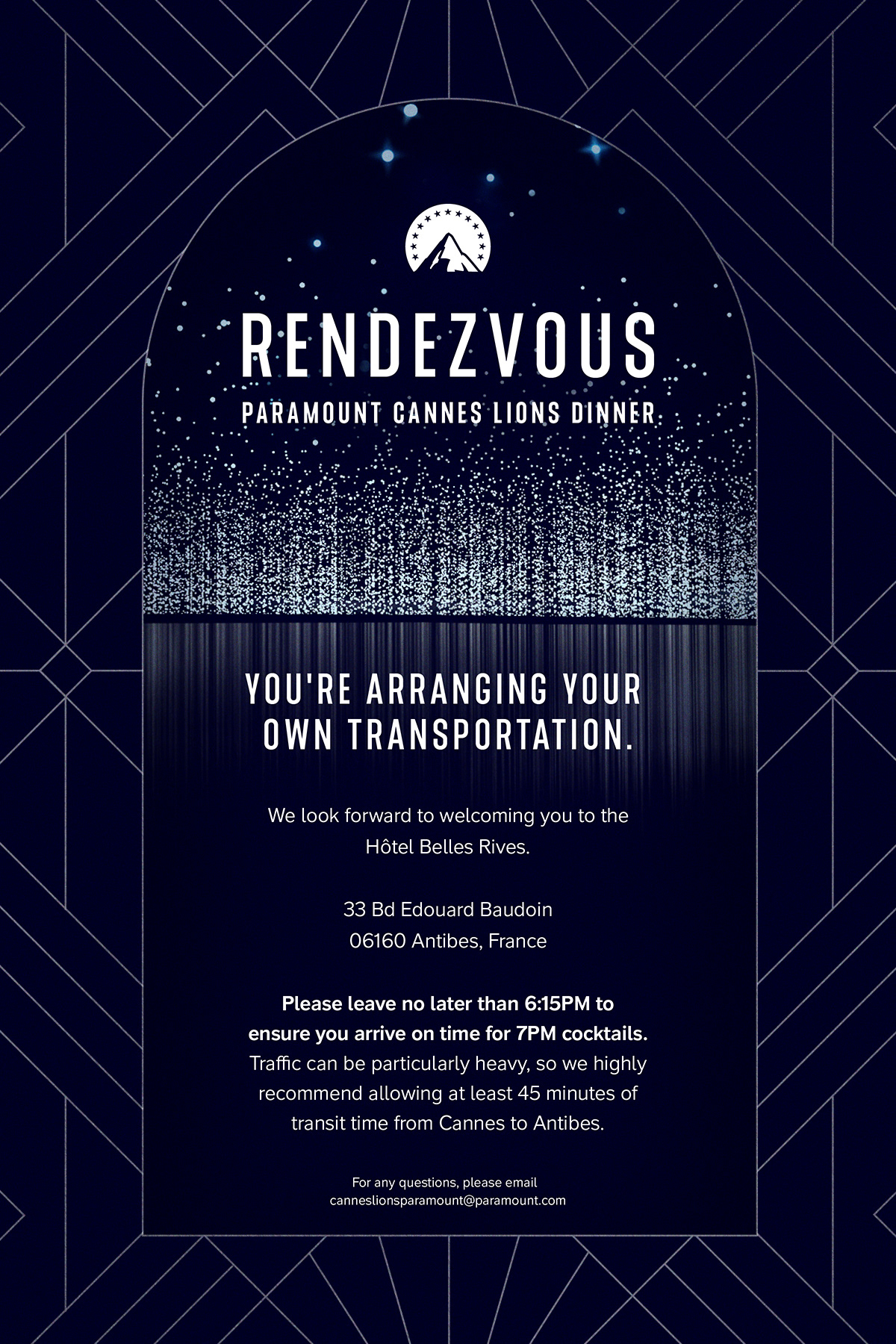 RENDEZVOUS

PARAMOUNT CANNES LIONS DINNER

YOU'RE ARRANGING YOUR OWN TRANSPORTATION.

We look forward to welcoming you to the Hôtel Belles Rives.

33 Bd Edouard Baudoin
06160 Antibes, France

Please leave no later than 6:15PM to ensure you arrive on time for 7PM cocktails. Traffic can be particularly heavy, so we highly recommend allowing at least 45 minutes of transit time from Cannes to Antibes.

For any questions, please email
canneslionsparamount@paramount.com